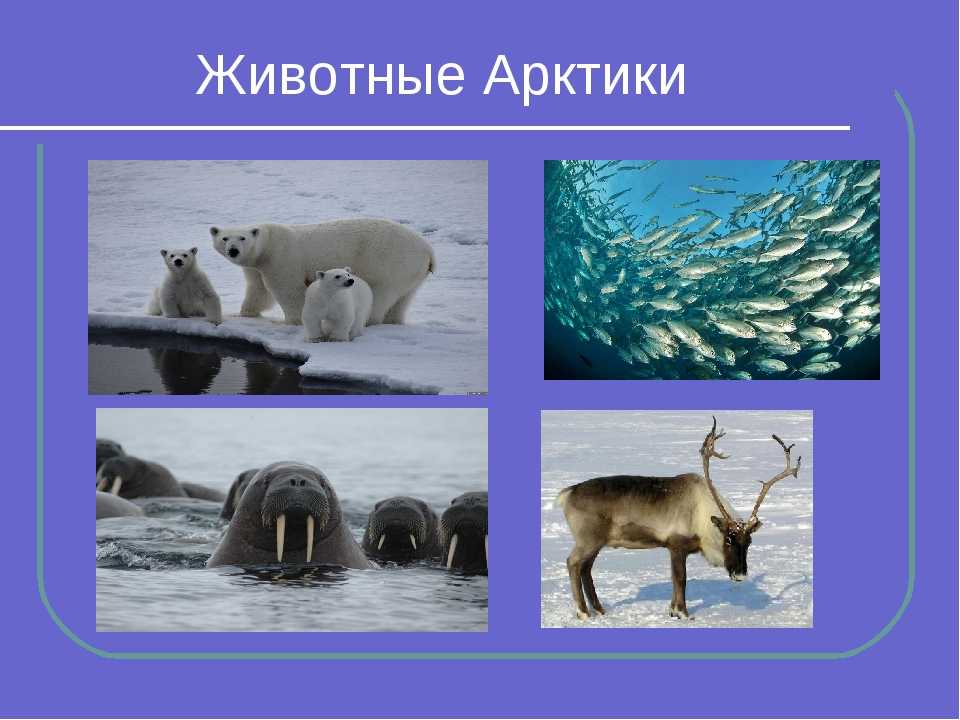 Животные Арктики